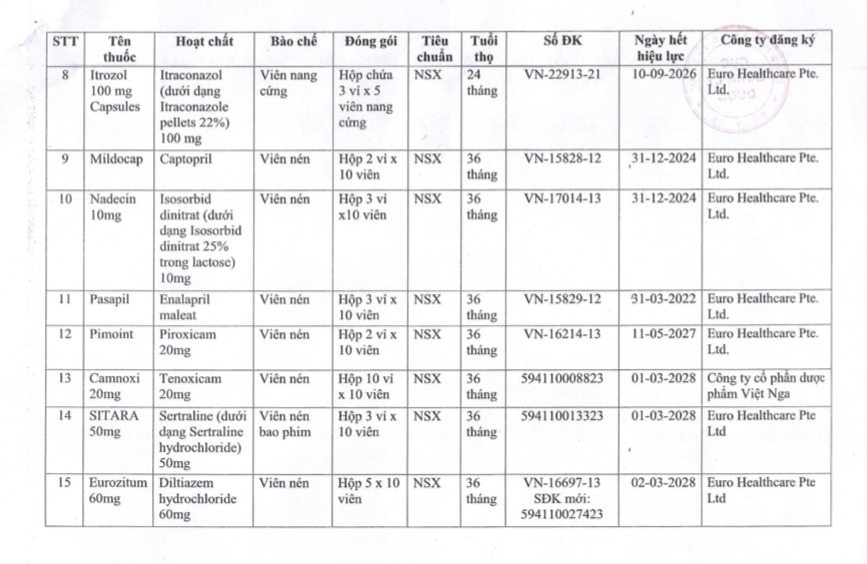 | STT | Tên thuốc | Hoạt chất | Bào chế | Đóng gói | Tiêu chuẩn | Tuổi thọ | Số ĐK | Ngày hết hiệu lực | Công ty đăng ký |
|---|---|---|---|---|---|---|---|---|---|
| 8 | Itrozol 100 mg Capsules | Itraconazol (dưới dạng Itraconazole pellets 22%) 100 mg | Viên nang cứng | Hộp chứa 3 vỉ x 5 viên nang cứng | NSX | 24 tháng | VN-22913-21 | 10-09-2026 | Euro Healthcare Pte. Ltd. |
| 9 | Mildocap | Captopril | Viên nén | Hộp 2 vỉ x 10 viên | NSX | 36 tháng | VN-15828-12 | 31-12-2024 | Euro Healthcare Pte. Ltd. |
| 10 | Nadecin 10mg | Isosorbid dinitrat (dưới dạng Isosorbid dinitrat 25% trong lactose) 10mg | Viên nén | Hộp 3 vỉ x10 viên | NSX | 36 tháng | VN-17014-13 | 31-12-2024 | Euro Healthcare Pte. Ltd. |
| 11 | Pasapil | Enalapril maleat | Viên nén | Hộp 3 vỉ x 10 viên | NSX | 36 tháng | VN-15829-12 | 31-03-2022 | Euro Healthcare Pte. Ltd. |
| 12 | Pimoint | Piroxicam 20mg | Viên nén | Hộp 2 vỉ x 10 viên | NSX | 36 tháng | VN-16214-13 | 11-05-2027 | Euro Healthcare Pte. Ltd. |
| 13 | Camnoxi 20mg | Tenoxicam 20mg | Viên nén | Hộp 10 vỉ x 10 viên | NSX | 36 tháng | 594110008823 | 01-03-2028 | Công ty cổ phần dược phẩm Việt Nga |
| 14 | SITARA 50mg | Sertraline (dưới dạng Sertraline hydrochloride) 50mg | Viên nén bao phim | Hộp 3 vỉ x 10 viên | NSX | 36 tháng | 594110013323 | 01-03-2028 | Euro Healthcare Pte Ltd |
| 15 | Eurozitum 60mg | Diltiazem hydrochloride 60mg | Viên nén | Hộp 5 x 10 viên | NSX | 36 tháng | VN-16697-13 SĐK mới: 594110027423 | 02-03-2028 | Euro Healthcare Pte Ltd |